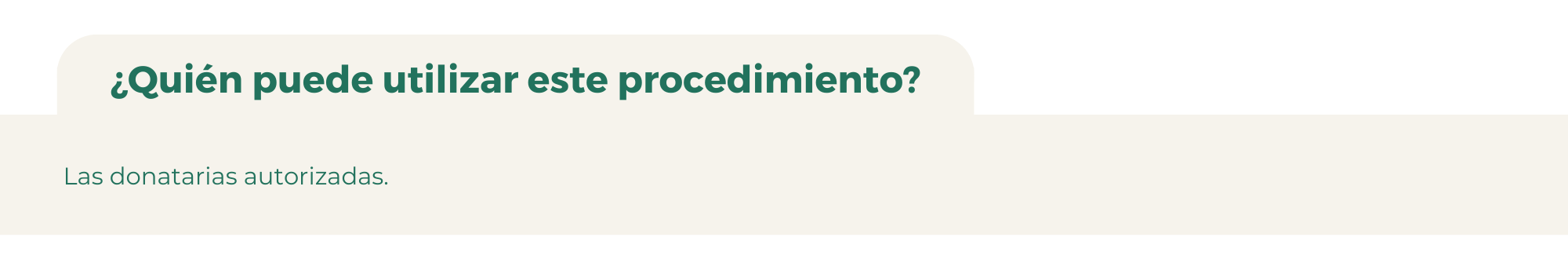 ¿Quién puede utilizar este procedimiento?

Las donatarias autorizadas.